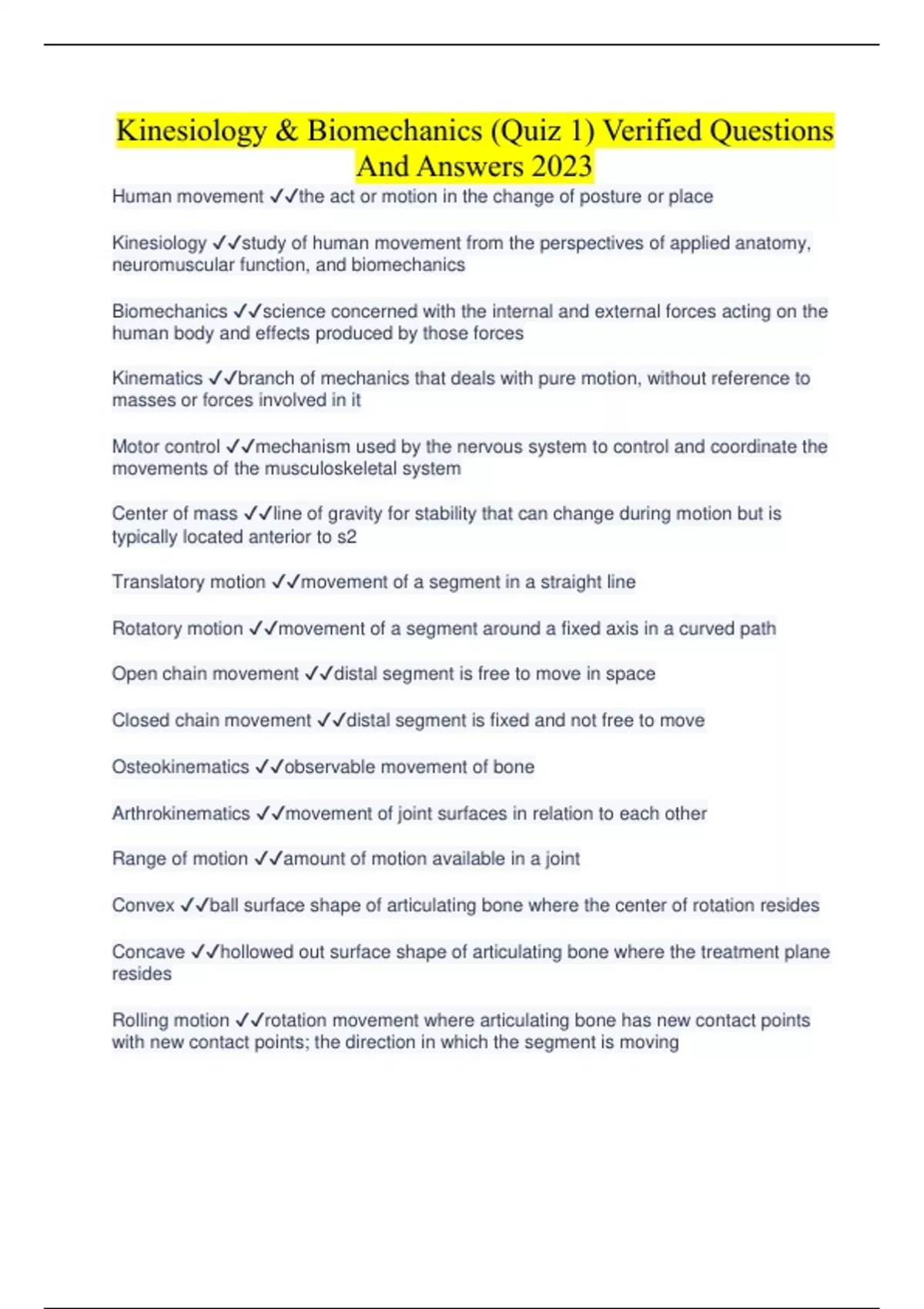 Kinesiology & Biomechanics (Quiz 1) Verified Questions And Answers 2023

Human movement ✓✓the act or motion in the change of posture or place

Kinesiology ✓✓study of human movement from the perspectives of applied anatomy, neuromuscular function, and biomechanics

Biomechanics ✓✓science concerned with the internal and external forces acting on the human body and effects produced by those forces

Kinematics ✓✓branch of mechanics that deals with pure motion, without reference to masses or forces involved in it

Motor control ✓✓mechanism used by the nervous system to control and coordinate the movements of the musculoskeletal system

Center of mass ✓✓line of gravity for stability that can change during motion but is typically located anterior to s2

Translatory motion ✓✓movement of a segment in a straight line

Rotatory motion ✓✓movement of a segment around a fixed axis in a curved path

Open chain movement ✓✓distal segment is free to move in space

Closed chain movement ✓✓distal segment is fixed and not free to move

Osteokinematics ✓✓observable movement of bone

Arthrokinematics ✓✓movement of joint surfaces in relation to each other

Range of motion ✓✓amount of motion available in a joint

Convex ✓✓ball surface shape of articulating bone where the center of rotation resides

Concave ✓✓hollowed out surface shape of articulating bone where the treatment plane resides

Rolling motion ✓✓rotation movement where articulating bone has new contact points with new contact points; the direction in which the segment is moving